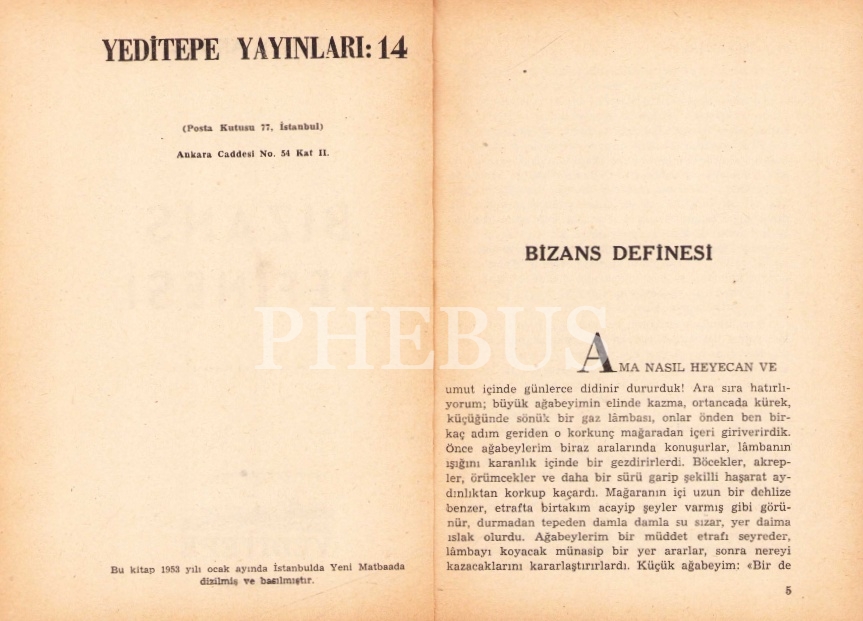 YEDİTEPE YAYINLARI: 14

(Posta Kutusu 77, İstanbul)

Ankara Caddesi No. 54 Kat II.

Bu kitap 1953 yılı ocak ayında İstanbulda Yeni Matbaada dizilmiş ve basılmıştır.

BİZANS DEFİNESİ

AMA NASIL HEYECAN VE umut içinde günlerce didinir dururduk! Ara sıra hatırlıyorum; büyük ağabeyimin elinde kazma, ortancada kürek, küçüğünde sönük bir gaz lâmbası, onlar önden ben birkaç adım geriden o korkunç mağaradan içeri giriverirdik. Önce ağabeylerim biraz aralarında konuşurlar, lâmbanın ışığını karanlık içinde bir gezdirirlerdi. Böcekler, akrepler, örümcekler ve daha bir sürü garip şekilli haşarat aydınlıktan korkup kaçardı. Mağaranın içi uzun bir dehlize benzer, etrafta birtakım acayip şeyler varmış gibi görünür, durmadan tepeden damla damla su sızar, yer daima ıslak olurdu. Ağabeylerim bir müddet etrafı seyreder, lâmbayı koyacak münasip bir yer ararlar, sonra nereyi kazacaklarını kararlaştırırlardı. Küçük ağabeyim: «Bir de

5

PHEBUS